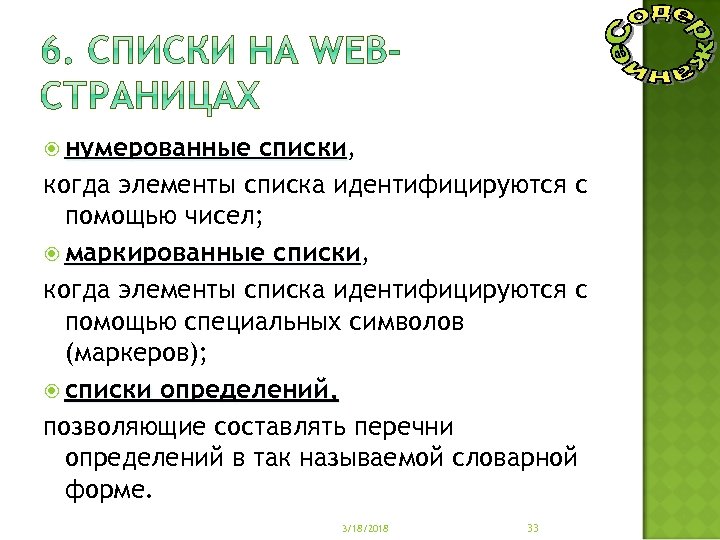 6. СПИСКИ НА WEB-СТРАНИЦАХ

Содержание

нумерованные списки,
когда элементы списка идентифицируются с помощью чисел;

маркированные списки,
когда элементы списка идентифицируются с помощью специальных символов (маркеров);

списки определений,
позволяющие составлять перечни определений в так называемой словарной форме.

3/18/2018

33